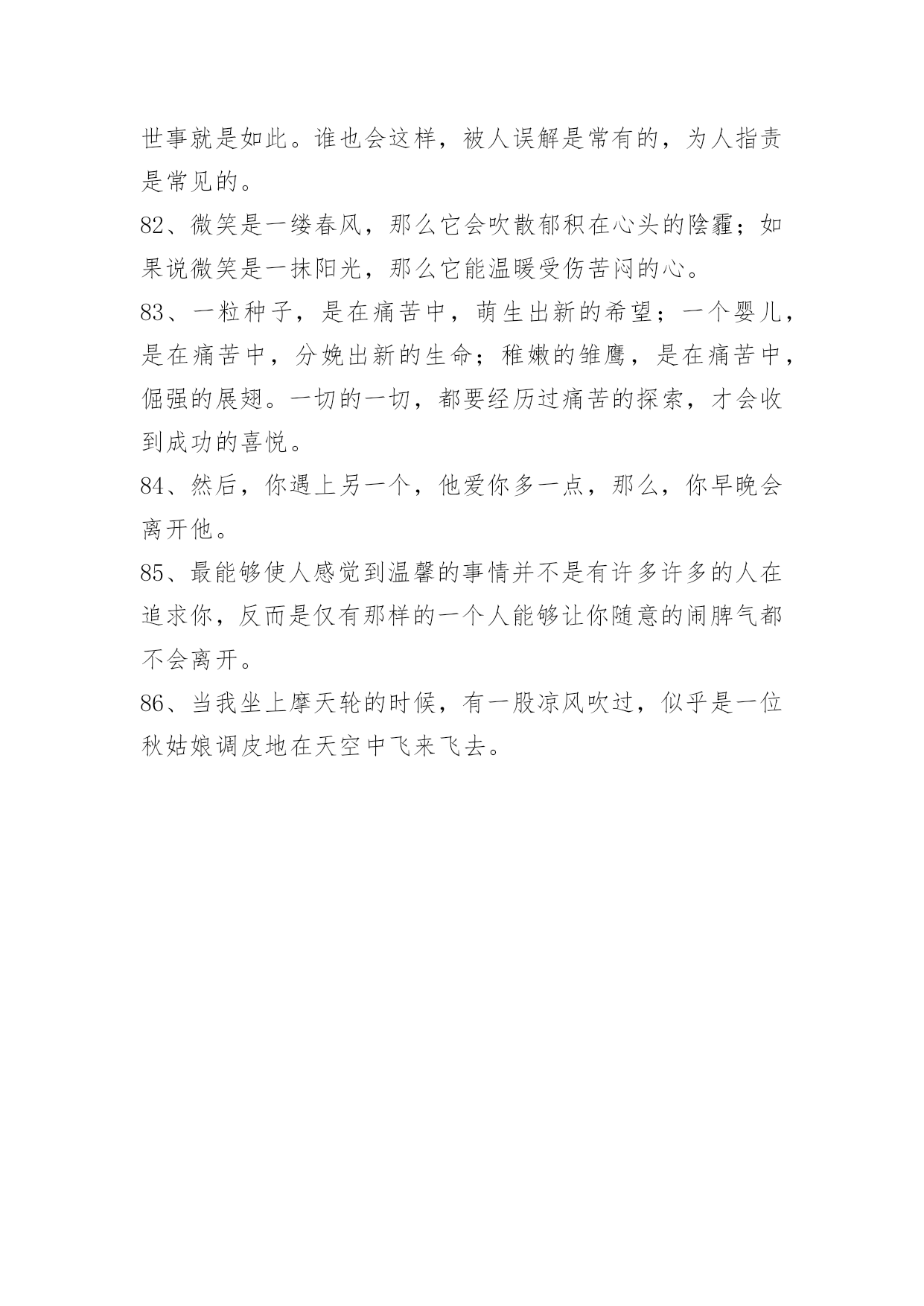 世事就是如此。谁也会这样，被人误解是常有的，为人指责是常见的。

82、微笑是一缕春风，那么它会吹散郁积在心头的阴霾；如果说微笑是一抹阳光，那么它能温暖受伤苦闷的心。

83、一粒种子，是在痛苦中，萌生出新的希望；一个婴儿，是在痛苦中，分娩出新的生命；稚嫩的雏鹰，是在痛苦中，倔强的展翅。一切的一切，都要经历过痛苦的探索，才会收到成功的喜悦。

84、然后，你遇上另一个，他爱你多一点，那么，你早晚会离开他。

85、最能够使人感觉到温馨的事情并不是有许多许多的人在追求你，反而是仅有那样的一个人能够让你随意的闹脾气都不会离开。

86、当我坐上摩天轮的时候，有一股凉风吹过，似乎是一位秋姑娘调皮地在天空中飞来飞去。